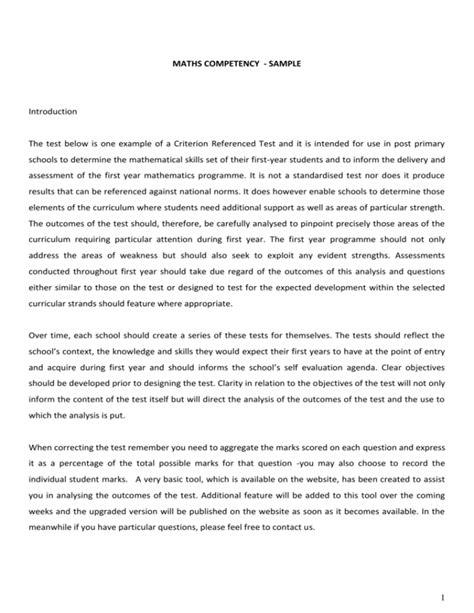 MATHS COMPETENCY - SAMPLE

Introduction

The test below is one example of a Criterion Referenced Test and it is intended for use in post primary schools to determine the mathematical skills set of their first-year students and to inform the delivery and assessment of the first year mathematics programme. It is not a standardised test nor does it produce results that can be referenced against national norms. It does however enable schools to determine those elements of the curriculum where students need additional support as well as areas of particular strength. The outcomes of the test should, therefore, be carefully analysed to pinpoint precisely those areas of the curriculum requiring particular attention during first year. The first year programme should not only address the areas of weakness but should also seek to exploit any evident strengths. Assessments conducted throughout first year should take due regard of the outcomes of this analysis and questions either similar to those on the test or designed to test for the expected development within the selected curricular strands should feature where appropriate.

Over time, each school should create a series of these tests for themselves. The tests should reflect the school's context, the knowledge and skills they would expect their first years to have at the point of entry and acquire during first year and should informs the school's self evaluation agenda. Clear objectives should be developed prior to designing the test. Clarity in relation to the objectives of the test will not only inform the content of the test itself but will direct the analysis of the outcomes of the test and the use to which the analysis is put.

When correcting the test remember you need to aggregate the marks scored on each question and express it as a percentage of the total possible marks for that question -you may also choose to record the individual student marks. A very basic tool, which is available on the website, has been created to assist you in analysing the outcomes of the test. Additional feature will be added to this tool over the coming weeks and the upgraded version will be published on the website as soon as it becomes available. In the meanwhile if you have particular questions, please feel free to contact us.

1